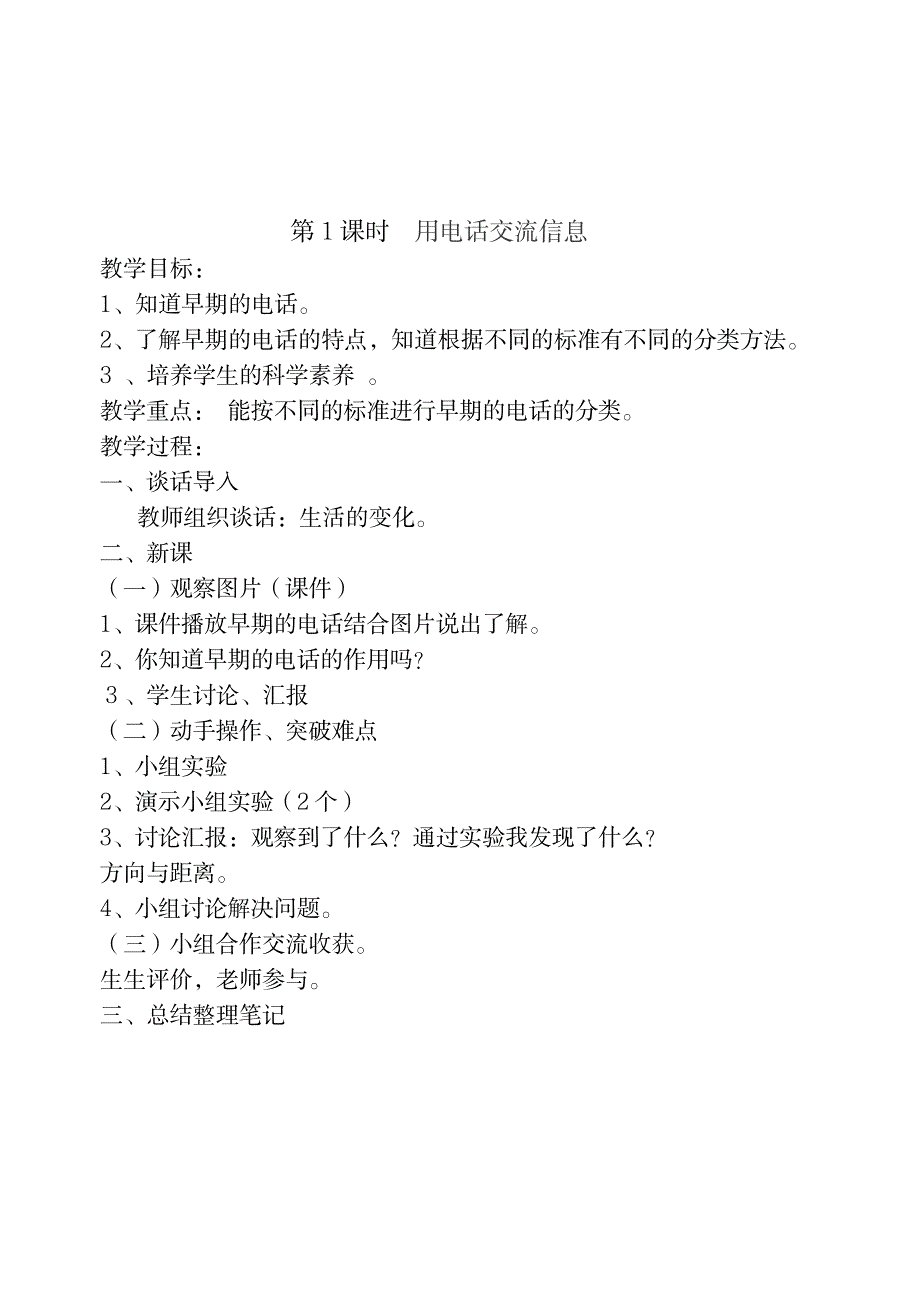 第 1 课时　用电话交流信息

教学目标：

1、知道早期的电话。

2、了解早期的电话的特点，知道根据不同的标准有不同的分类方法。

3 、培养学生的科学素养 。

教学重点： 能按不同的标准进行早期的电话的分类。

教学过程：

一、谈话导入

教师组织谈话：生活的变化。

二、新课

（一）观察图片（课件）

1、课件播放早期的电话结合图片说出了解。

2、你知道早期的电话的作用吗?

3 、学生讨论、汇报

（二）动手操作、突破难点

1、小组实验

2、演示小组实验（2 个）

3、讨论汇报：观察到了什么？通过实验我发现了什么？

方向与距离。

4、小组讨论解决问题。

（三）小组合作交流收获。

生生评价，老师参与。

三、总结整理笔记